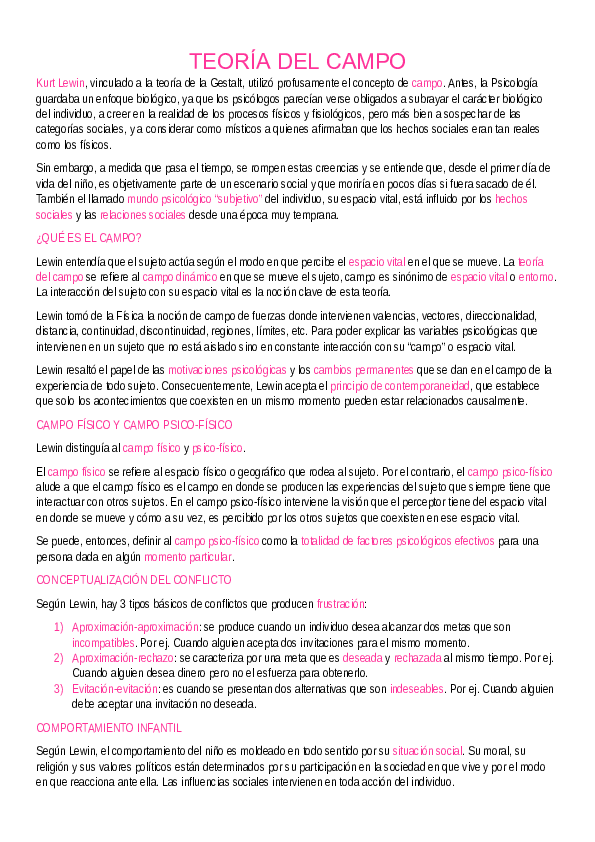 TEORÍA DEL CAMPO

Kurt Lewin, vinculado a la teoría de la Gestalt, utilizó profusamente el concepto de campo. Antes, la Psicología guardaba un enfoque biológico, ya que los psicólogos parecían verse obligados a subrayar el carácter biológico del individuo, a creer en la realidad de los procesos físicos y fisiológicos, pero más bien a sospechar de las categorías sociales, y a considerar como místicos a quienes afirmaban que los hechos sociales eran tan reales como los físicos.

Sin embargo, a medida que pasa el tiempo, se rompen estas creencias y se entiende que, desde el primer día de vida del niño, es objetivamente parte de un escenario social y que moriría en pocos días si fuera sacado de él. También el llamado mundo psicológico "subjetivo" del individuo, su espacio vital, está influido por los hechos sociales y las relaciones sociales desde una época muy temprana.

¿QUÉ ES EL CAMPO?

Lewin entendía que el sujeto actúa según el modo en que percibe el espacio vital en el que se mueve. La teoría del campo se refiere al campo dinámico en que se mueve el sujeto, campo es sinónimo de espacio vital o entorno. La interacción del sujeto con su espacio vital es la noción clave de esta teoría.

Lewin tomó de la Física la noción de campo de fuerzas donde intervienen valencias, vectores, direccionalidad, distancia, continuidad, discontinuidad, regiones, límites, etc. Para poder explicar las variables psicológicas que intervienen en un sujeto que no está aislado sino en constante interacción con su "campo" o espacio vital.

Lewin resaltó el papel de las motivaciones psicológicas y los cambios permanentes que se dan en el campo de la experiencia de todo sujeto. Consecuentemente, Lewin acepta el principio de contemporaneidad, que establece que solo los acontecimientos que coexisten en un mismo momento pueden estar relacionados causalmente.

CAMPO FÍSICO Y CAMPO PSICO-FÍSICO

Lewin distinguía al campo físico y psico-físico.

El campo físico se refiere al espacio físico o geográfico que rodea al sujeto. Por el contrario, el campo psico-físico alude a que el campo físico es el campo en donde se producen las experiencias del sujeto que siempre tiene que interactuar con otros sujetos. En el campo psico-físico interviene la visión que el perceptor tiene del espacio vital en donde se mueve y cómo a su vez, es percibido por los otros sujetos que coexisten en ese espacio vital.

Se puede, entonces, definir al campo psico-físico como la totalidad de factores psicológicos efectivos para una persona dada en algún momento particular.

CONCEPTUALIZACIÓN DEL CONFLICTO

Según Lewin, hay 3 tipos básicos de conflictos que producen frustración:

1) Aproximación-aproximación: se produce cuando un individuo desea alcanzar dos metas que son incompatibles. Por ej. Cuando alguien acepta dos invitaciones para el mismo momento.
2) Aproximación-rechazo: se caracteriza por una meta que es deseada y rechazada al mismo tiempo. Por ej. Cuando alguien desea dinero pero no el esfuerza para obtenerlo.
3) Evitación-evitación: es cuando se presentan dos alternativas que son indeseables. Por ej. Cuando alguien debe aceptar una invitación no deseada.

COMPORTAMIENTO INFANTIL

Según Lewin, el comportamiento del niño es moldeado en todo sentido por su situación social. Su moral, su religión y sus valores políticos están determinados por su participación en la sociedad en que vive y por el modo en que reacciona ante ella. Las influencias sociales intervienen en toda acción del individuo.